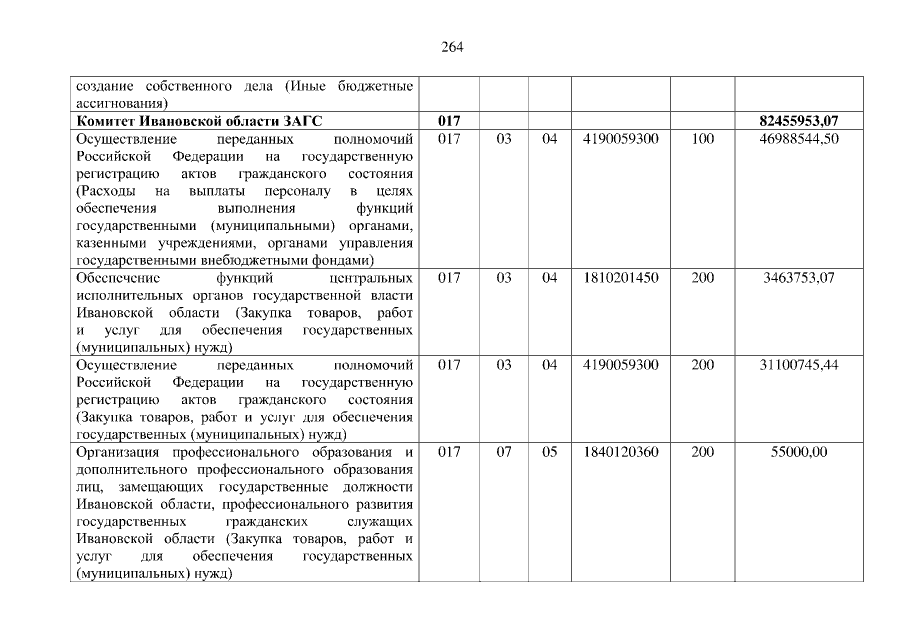 264

| создание собственного дела (Иные бюджетные ассигнования) | | | | | | |
|---|---|---|---|---|---|---|
| Комитет Ивановской области ЗАГС | 017 | | | | | 82455953,07 |
| Осуществление переданных полномочий Российской Федерации на государственную регистрацию актов гражданского состояния (Расходы на выплаты персоналу в целях обеспечения выполнения функций государственными (муниципальными) органами, казенными учреждениями, органами управления государственными внебюджетными фондами) | 017 | 03 | 04 | 4190059300 | 100 | 46988544,50 |
| Обеспечение функций центральных исполнительных органов государственной власти Ивановской области (Закупка товаров, работ и услуг для обеспечения государственных (муниципальных) нужд) | 017 | 03 | 04 | 1810201450 | 200 | 3463753,07 |
| Осуществление переданных полномочий Российской Федерации на государственную регистрацию актов гражданского состояния (Закупка товаров, работ и услуг для обеспечения государственных (муниципальных) нужд) | 017 | 03 | 04 | 4190059300 | 200 | 31100745,44 |
| Организация профессионального образования и дополнительного профессионального образования лиц, замещающих государственные должности Ивановской области, профессионального развития государственных гражданских служащих Ивановской области (Закупка товаров, работ и услуг для обеспечения государственных (муниципальных) нужд) | 017 | 07 | 05 | 1840120360 | 200 | 55000,00 |